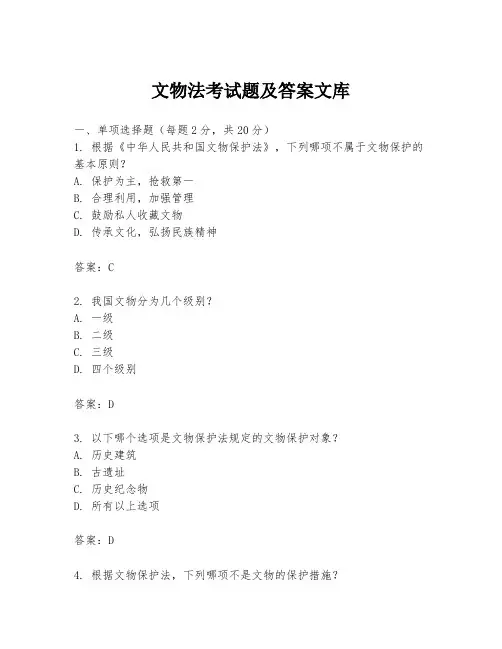 文物法考试题及答案文库

一、单项选择题（每题2分，共20分）

1. 根据《中华人民共和国文物保护法》，下列哪项不属于文物保护的基本原则？

A. 保护为主，抢救第一

B. 合理利用，加强管理

C. 鼓励私人收藏文物

D. 传承文化，弘扬民族精神

答案：C

2. 我国文物分为几个级别？

A. 一级

B. 二级

C. 三级

D. 四个级别

答案：D

3. 以下哪个选项是文物保护法规定的文物保护对象？

A. 历史建筑

B. 古遗址

C. 历史纪念物

D. 所有以上选项

答案：D

4. 根据文物保护法，下列哪项不是文物的保护措施？